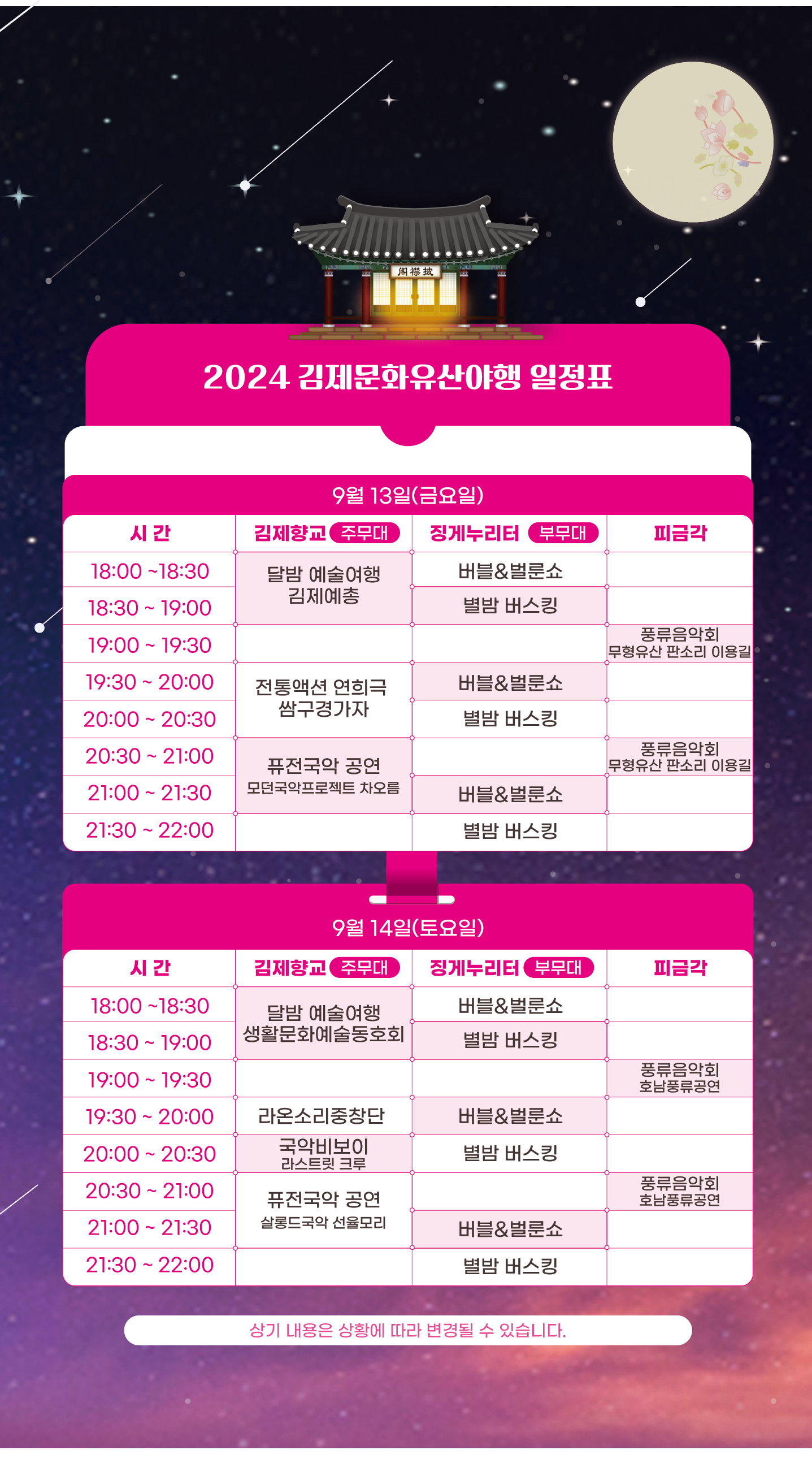 2024 김제문화유산야행 일정표

9월 13일(금요일)

| 시 간 | 김제향교 주무대 | 징게누리터 부무대 | 피금각 |
|---|---|---|---|
| 18:00 ~18:30 | 달밤 예술여행 김제예총 | 버블&벌룬쇼 | |
| 18:30 ~ 19:00 | | 별밤 버스킹 | |
| 19:00 ~ 19:30 | | | 풍류음악회 무형유산 판소리 이용길 |
| 19:30 ~ 20:00 | 전통액션 연희극 쌈구경가자 | 버블&벌룬쇼 | |
| 20:00 ~ 20:30 | | 별밤 버스킹 | |
| 20:30 ~ 21:00 | 퓨전국악 공연 모던국악프로젝트 차오름 | | 풍류음악회 무형유산 판소리 이용길 |
| 21:00 ~ 21:30 | | 버블&벌룬쇼 | |
| 21:30 ~ 22:00 | | 별밤 버스킹 | |

9월 14일(토요일)

| 시 간 | 김제향교 주무대 | 징게누리터 부무대 | 피금각 |
|---|---|---|---|
| 18:00 ~18:30 | 달밤 예술여행 생활문화예술동호회 | 버블&벌룬쇼 | |
| 18:30 ~ 19:00 | | 별밤 버스킹 | |
| 19:00 ~ 19:30 | | | 풍류음악회 호남풍류공연 |
| 19:30 ~ 20:00 | 라온소리중창단 | 버블&벌룬쇼 | |
| 20:00 ~ 20:30 | 국악비보이 라스트릿 크루 | 별밤 버스킹 | |
| 20:30 ~ 21:00 | 퓨전국악 공연 살롱드국악 선율모리 | | 풍류음악회 호남풍류공연 |
| 21:00 ~ 21:30 | | 버블&벌룬쇼 | |
| 21:30 ~ 22:00 | | 별밤 버스킹 | |

상기 내용은 상황에 따라 변경될 수 있습니다.